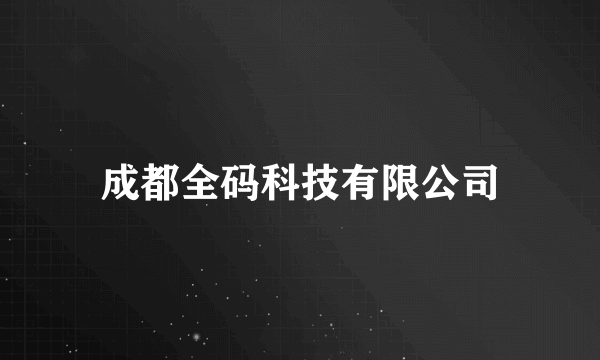 成都全码科技有限公司